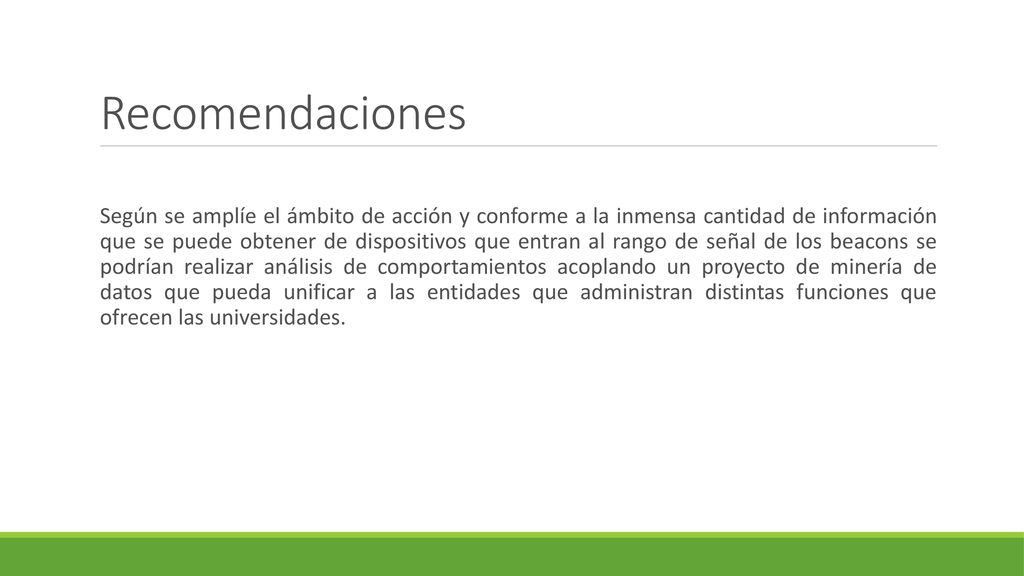 Recomendaciones

Según se amplíe el ámbito de acción y conforme a la inmensa cantidad de información que se puede obtener de dispositivos que entran al rango de señal de los beacons se podrían realizar análisis de comportamientos acoplando un proyecto de minería de datos que pueda unificar a las entidades que administran distintas funciones que ofrecen las universidades.